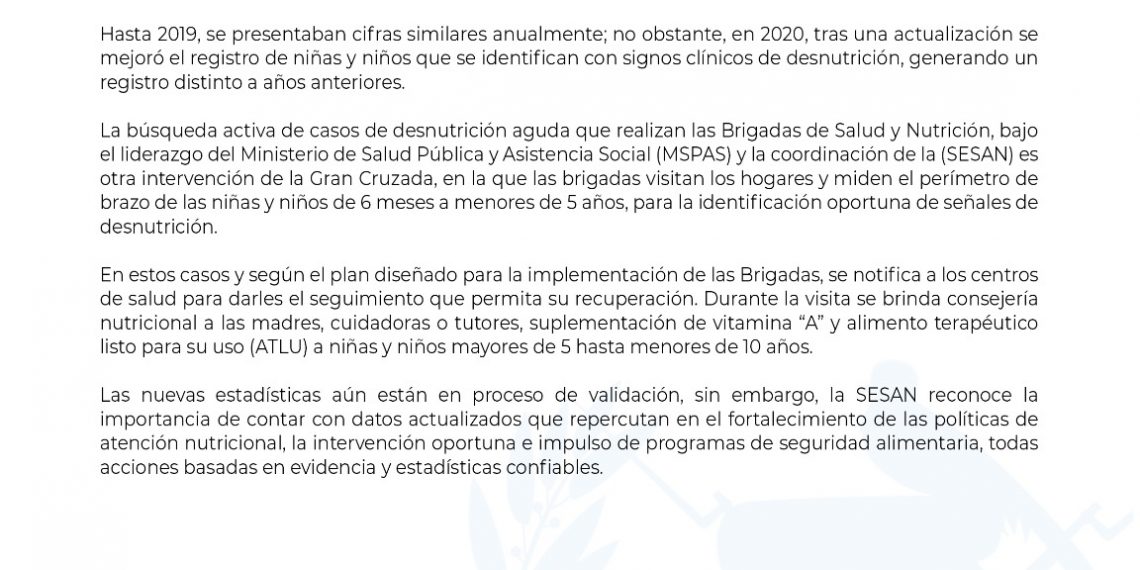 Hasta 2019, se presentaban cifras similares anualmente; no obstante, en 2020, tras una actualización se mejoró el registro de niñas y niños que se identifican con signos clínicos de desnutrición, generando un registro distinto a años anteriores.

La búsqueda activa de casos de desnutrición aguda que realizan las Brigadas de Salud y Nutrición, bajo el liderazgo del Ministerio de Salud Pública y Asistencia Social (MSPAS) y la coordinación de la (SESAN) es otra intervención de la Gran Cruzada, en la que las brigadas visitan los hogares y miden el perímetro de brazo de las niñas y niños de 6 meses a menores de 5 años, para la identificación oportuna de señales de desnutrición.

En estos casos y según el plan diseñado para la implementación de las Brigadas, se notifica a los centros de salud para darles el seguimiento que permita su recuperación. Durante la visita se brinda consejería nutricional a las madres, cuidadoras o tutores, suplementación de vitamina "A" y alimento terapéutico listo para su uso (ATLU) a niñas y niños mayores de 5 hasta menores de 10 años.

Las nuevas estadísticas aún están en proceso de validación, sin embargo, la SESAN reconoce la importancia de contar con datos actualizados que repercutan en el fortalecimiento de las políticas de atención nutricional, la intervención oportuna e impulso de programas de seguridad alimentaria, todas acciones basadas en evidencia y estadísticas confiables.